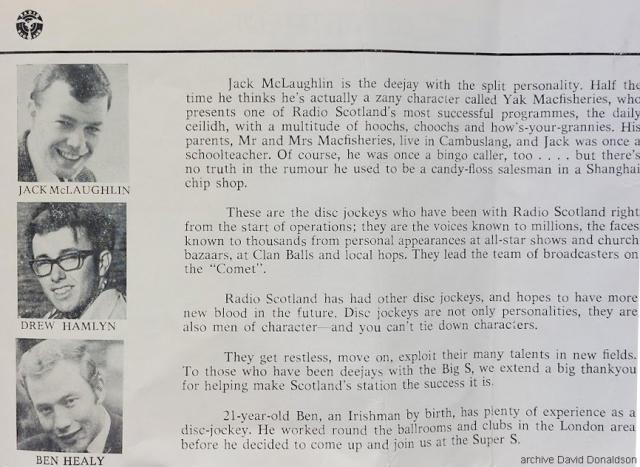 JACK McLAUGHLIN

DREW HAMLYN

BEN HEALY

Jack McLaughlin is the deejay with the split personality. Half the time he thinks he's actually a zany character called Yak Macfisheries, who presents one of Radio Scotland's most successful programmes, the daily ceilidh, with a multitude of hoochs, choochs and how's-your-grannies. His parents, Mr and Mrs Macfisheries, live in Cambuslang, and Jack was once a schoolteacher. Of course, he was once a bingo caller, too . . . . but there's no truth in the rumour he used to be a candy-floss salesman in a Shanghai chip shop.

These are the disc jockeys who have been with Radio Scotland right from the start of operations; they are the voices known to millions, the faces known to thousands from personal appearances at all-star shows and church bazaars, at Clan Balls and local hops. They lead the team of broadcasters on the "Comet".

Radio Scotland has had other disc jockeys, and hopes to have more new blood in the future. Disc jockeys are not only personalities, they are also men of character—and you can't tie down characters.

They get restless, move on, exploit their many talents in new fields. To those who have been deejays with the Big S, we extend a big thankyou for helping make Scotland's station the success it is.

21-year-old Ben, an Irishman by birth, has plenty of experience as a disc-jockey. He worked round the ballrooms and clubs in the London area before he decided to come up and join us at the Super S.

archive David Donaldson